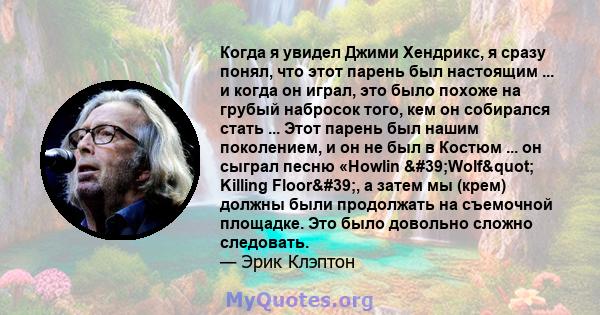 Когда я увидел Джими Хендрикс, я сразу понял, что этот парень был настоящим ... и когда он играл, это было похоже на грубый набросок того, кем он собирался стать ... Этот парень был нашим поколением, и он не был в Костюм ... он сыграл песню «Howlin &#39;Wolf&quot; Killing Floor&#39;, а затем мы (крем) должны были продолжать на съемочной площадке. Это было довольно сложно следовать.
— Эрик Клэптон

MyQuotes.org